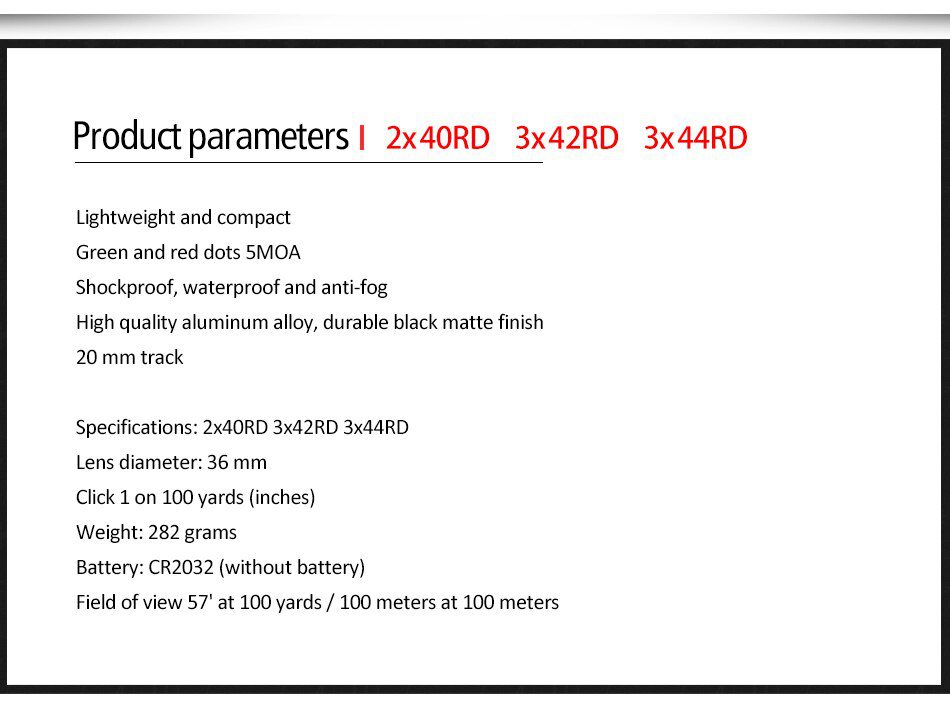 Product parameters | 2x40RD 3x42RD 3x44RD

Lightweight and compact
Green and red dots 5MOA
Shockproof, waterproof and anti-fog
High quality aluminum alloy, durable black matte finish
20 mm track

Specifications: 2x40RD 3x42RD 3x44RD
Lens diameter: 36 mm
Click 1 on 100 yards (inches)
Weight: 282 grams
Battery: CR2032 (without battery)
Field of view 57' at 100 yards / 100 meters at 100 meters